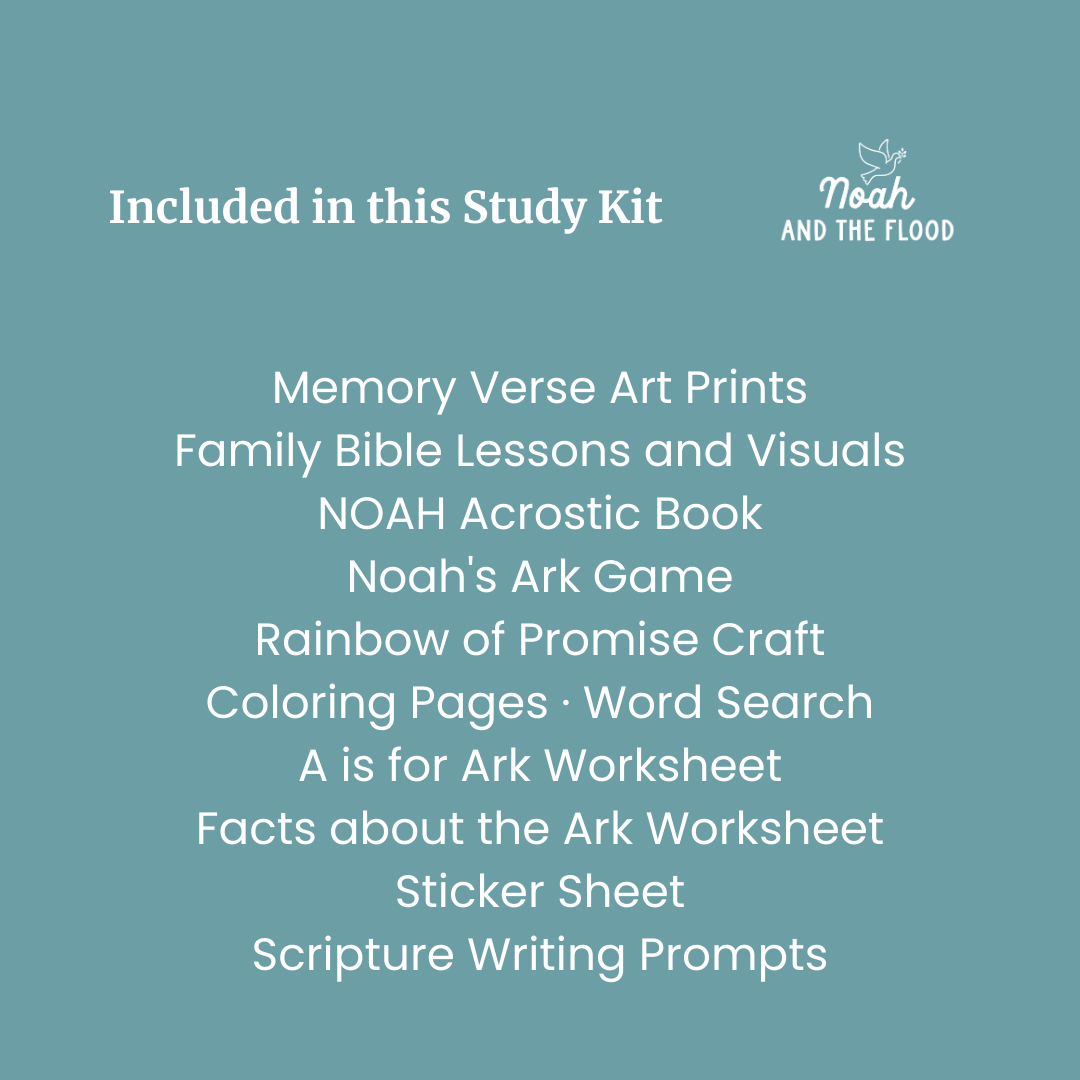 Included in this Study Kit

Noah
AND THE FLOOD

Memory Verse Art Prints
Family Bible Lessons and Visuals
NOAH Acrostic Book
Noah's Ark Game
Rainbow of Promise Craft
Coloring Pages · Word Search
A is for Ark Worksheet
Facts about the Ark Worksheet
Sticker Sheet
Scripture Writing Prompts